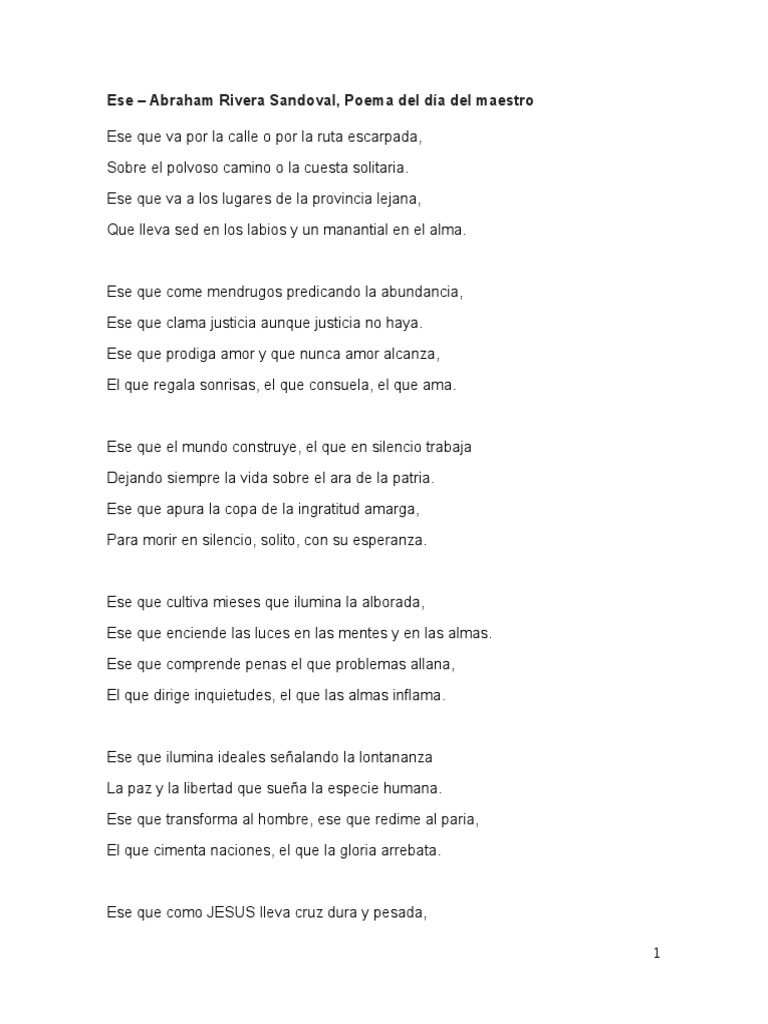 Ese – Abraham Rivera Sandoval, Poema del día del maestro

Ese que va por la calle o por la ruta escarpada,
Sobre el polvoso camino o la cuesta solitaria.
Ese que va a los lugares de la provincia lejana,
Que lleva sed en los labios y un manantial en el alma.

Ese que come mendrugos predicando la abundancia,
Ese que clama justicia aunque justicia no haya.
Ese que prodiga amor y que nunca amor alcanza,
El que regala sonrisas, el que consuela, el que ama.

Ese que el mundo construye, el que en silencio trabaja
Dejando siempre la vida sobre el ara de la patria.
Ese que apura la copa de la ingratitud amarga,
Para morir en silencio, solito, con su esperanza.

Ese que cultiva mieses que ilumina la alborada,
Ese que enciende las luces en las mentes y en las almas.
Ese que comprende penas el que problemas allana,
El que dirige inquietudes, el que las almas inflama.

Ese que ilumina ideales señalando la lontananza
La paz y la libertad que sueña la especie humana.
Ese que transforma al hombre, ese que redime al paria,
El que cimenta naciones, el que la gloria arrebata.

Ese que como JESUS lleva cruz dura y pesada,

1